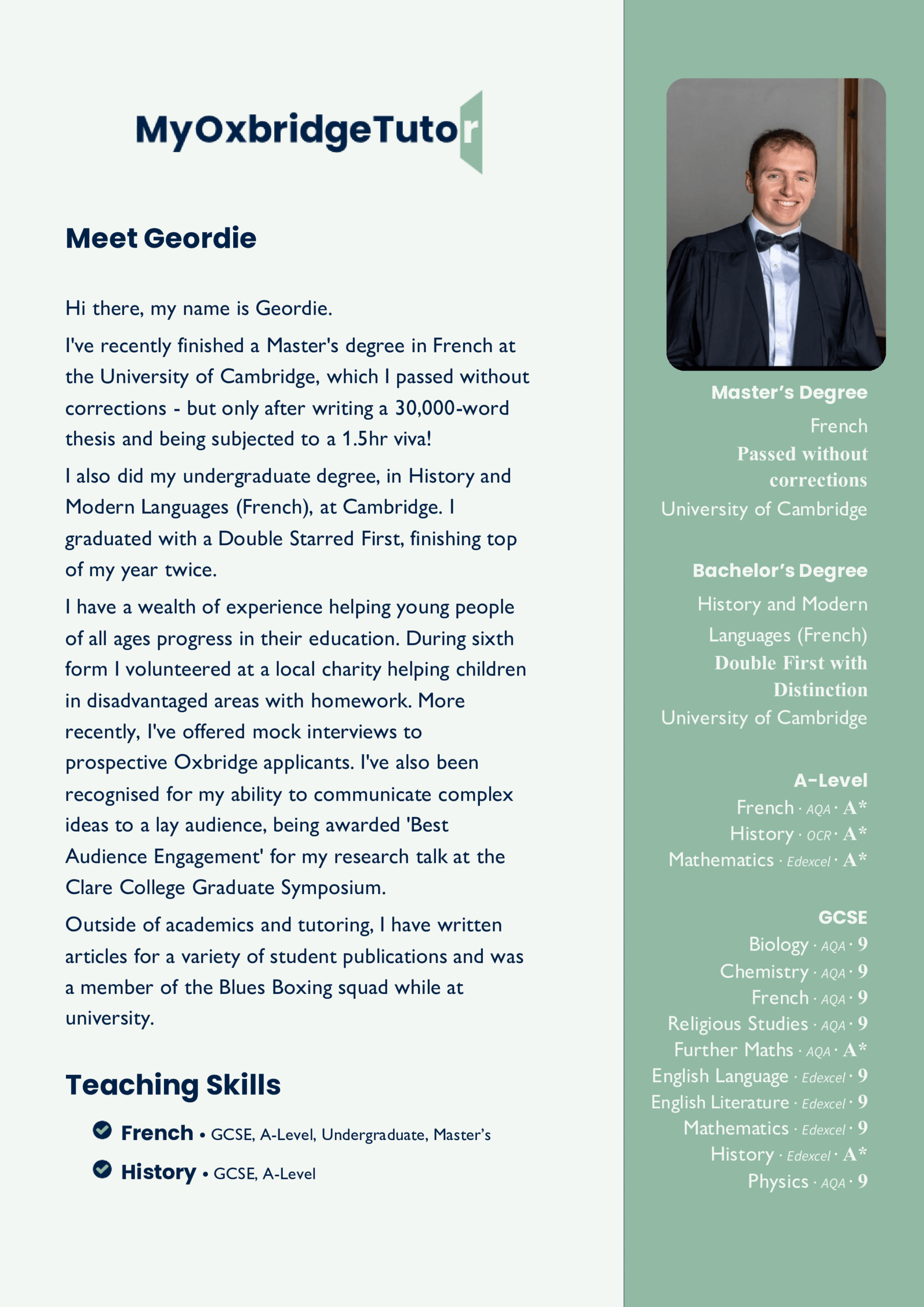 MyOxbridgeTutor

Meet Geordie

Hi there, my name is Geordie.

I've recently finished a Master's degree in French at the University of Cambridge, which I passed without corrections - but only after writing a 30,000-word thesis and being subjected to a 1.5hr viva!

I also did my undergraduate degree, in History and Modern Languages (French), at Cambridge. I graduated with a Double Starred First, finishing top of my year twice.

I have a wealth of experience helping young people of all ages progress in their education. During sixth form I volunteered at a local charity helping children in disadvantaged areas with homework. More recently, I've offered mock interviews to prospective Oxbridge applicants. I've also been recognised for my ability to communicate complex ideas to a lay audience, being awarded 'Best Audience Engagement' for my research talk at the Clare College Graduate Symposium.

Outside of academics and tutoring, I have written articles for a variety of student publications and was a member of the Blues Boxing squad while at university.

Teaching Skills

French • GCSE, A-Level, Undergraduate, Master's

History • GCSE, A-Level

Master's Degree
French
Passed without corrections
University of Cambridge

Bachelor's Degree
History and Modern Languages (French)
Double First with Distinction
University of Cambridge

A-Level
French · AQA · A*
History · OCR · A*
Mathematics · Edexcel · A*

GCSE
Biology · AQA · 9
Chemistry · AQA · 9
French · AQA · 9
Religious Studies · AQA · 9
Further Maths · AQA · A*
English Language · Edexcel · 9
English Literature · Edexcel · 9
Mathematics · Edexcel · 9
History · Edexcel · A*
Physics · AQA · 9